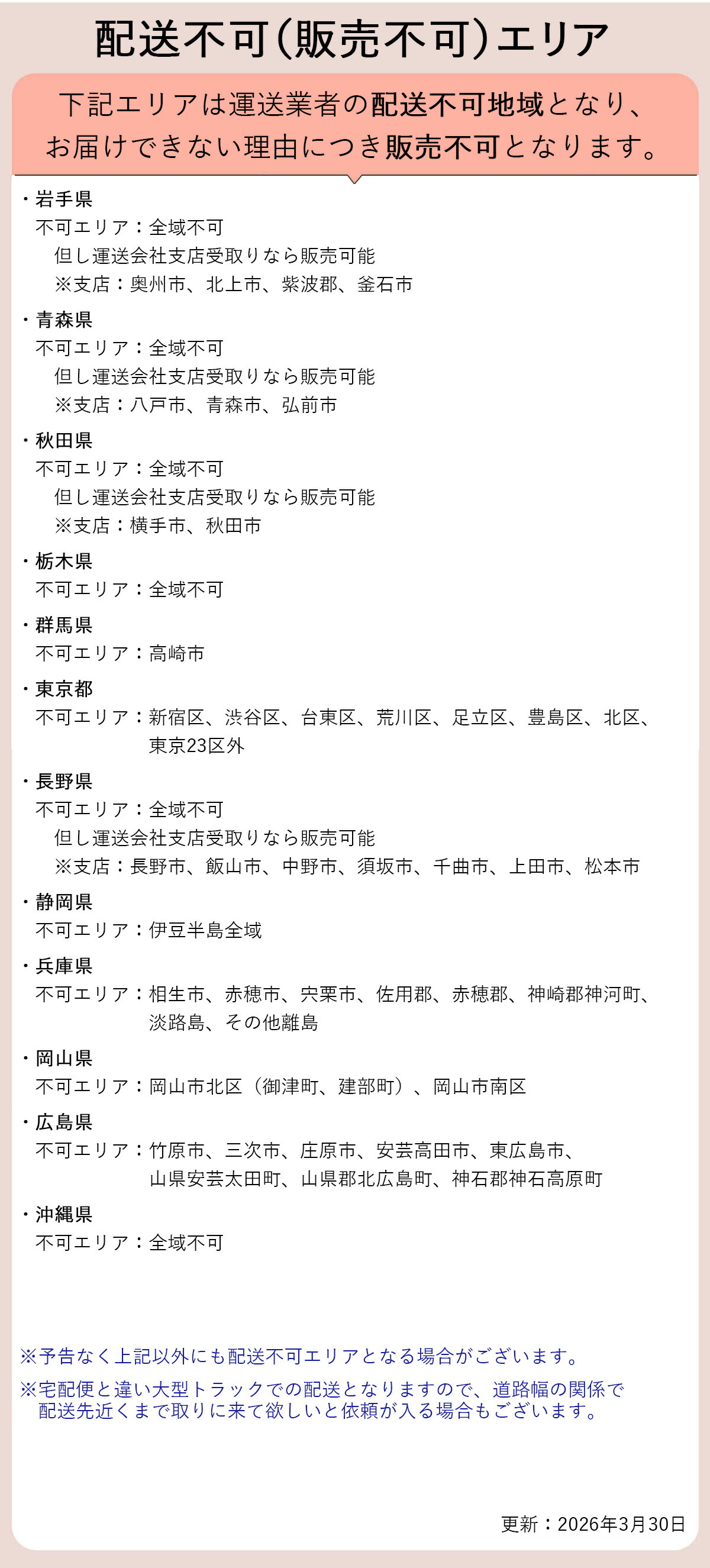 配送不可(販売不可)エリア

下記エリアは運送業者の配送不可地域となり、お届けできない理由につき販売不可となります。

・岩手県
不可エリア：全域不可
但し運送会社支店受取りなら販売可能
※支店：奥州市、北上市、紫波郡、釜石市

・青森県
不可エリア：全域不可
但し運送会社支店受取りなら販売可能
※支店：八戸市、青森市、弘前市

・秋田県
不可エリア：全域不可
但し運送会社支店受取りなら販売可能
※支店：横手市、秋田市

・栃木県
不可エリア：全域不可

・群馬県
不可エリア：高崎市

・東京都
不可エリア：新宿区、渋谷区、台東区、荒川区、足立区、豊島区、北区、東京23区外

・長野県
不可エリア：全域不可
但し運送会社支店受取りなら販売可能
※支店：長野市、飯山市、中野市、須坂市、千曲市、上田市、松本市

・静岡県
不可エリア：伊豆半島全域

・兵庫県
不可エリア：相生市、赤穂市、宍粟市、佐用郡、赤穂郡、神崎郡神河町、淡路島、その他離島

・岡山県
不可エリア：岡山市北区（御津町、建部町）、岡山市南区

・広島県
不可エリア：竹原市、三次市、庄原市、安芸高田市、東広島市、山県安芸太田町、山県郡北広島町、神石郡神石高原町

・沖縄県
不可エリア：全域不可

※予告なく上記以外にも配送不可エリアとなる場合がございます。
※宅配便と違い大型トラックでの配送となりますので、道路幅の関係で配送先近くまで取りに来て欲しいと依頼が入る場合もございます。

更新：2026年3月30日